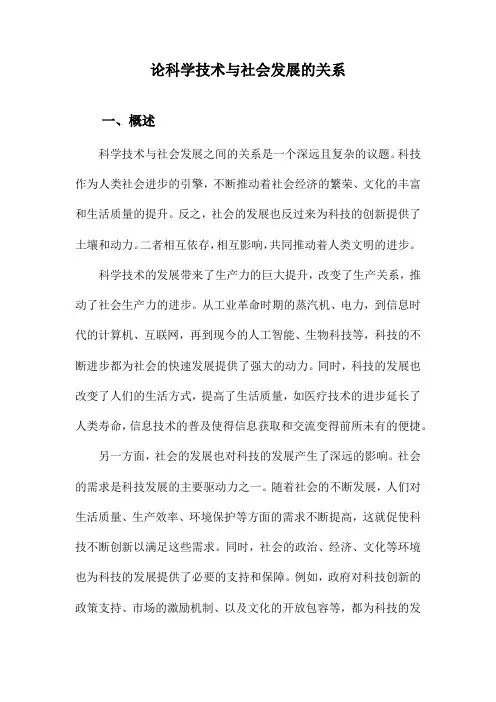 论科学技术与社会发展的关系

一、概述

科学技术与社会发展之间的关系是一个深远且复杂的议题。科技作为人类社会进步的引擎，不断推动着社会经济的繁荣、文化的丰富和生活质量的提升。反之，社会的发展也反过来为科技的创新提供了土壤和动力。二者相互依存，相互影响，共同推动着人类文明的进步。

科学技术的发展带来了生产力的巨大提升，改变了生产关系，推动了社会生产力的进步。从工业革命时期的蒸汽机、电力，到信息时代的计算机、互联网，再到现今的人工智能、生物科技等，科技的不断进步都为社会的快速发展提供了强大的动力。同时，科技的发展也改变了人们的生活方式，提高了生活质量，如医疗技术的进步延长了人类寿命，信息技术的普及使得信息获取和交流变得前所未有的便捷。

另一方面，社会的发展也对科技的发展产生了深远的影响。社会的需求是科技发展的主要驱动力之一。随着社会的不断发展，人们对生活质量、生产效率、环境保护等方面的需求不断提高，这就促使科技不断创新以满足这些需求。同时，社会的政治、经济、文化等环境也为科技的发展提供了必要的支持和保障。例如，政府对科技创新的政策支持、市场的激励机制、以及文化的开放包容等，都为科技的发